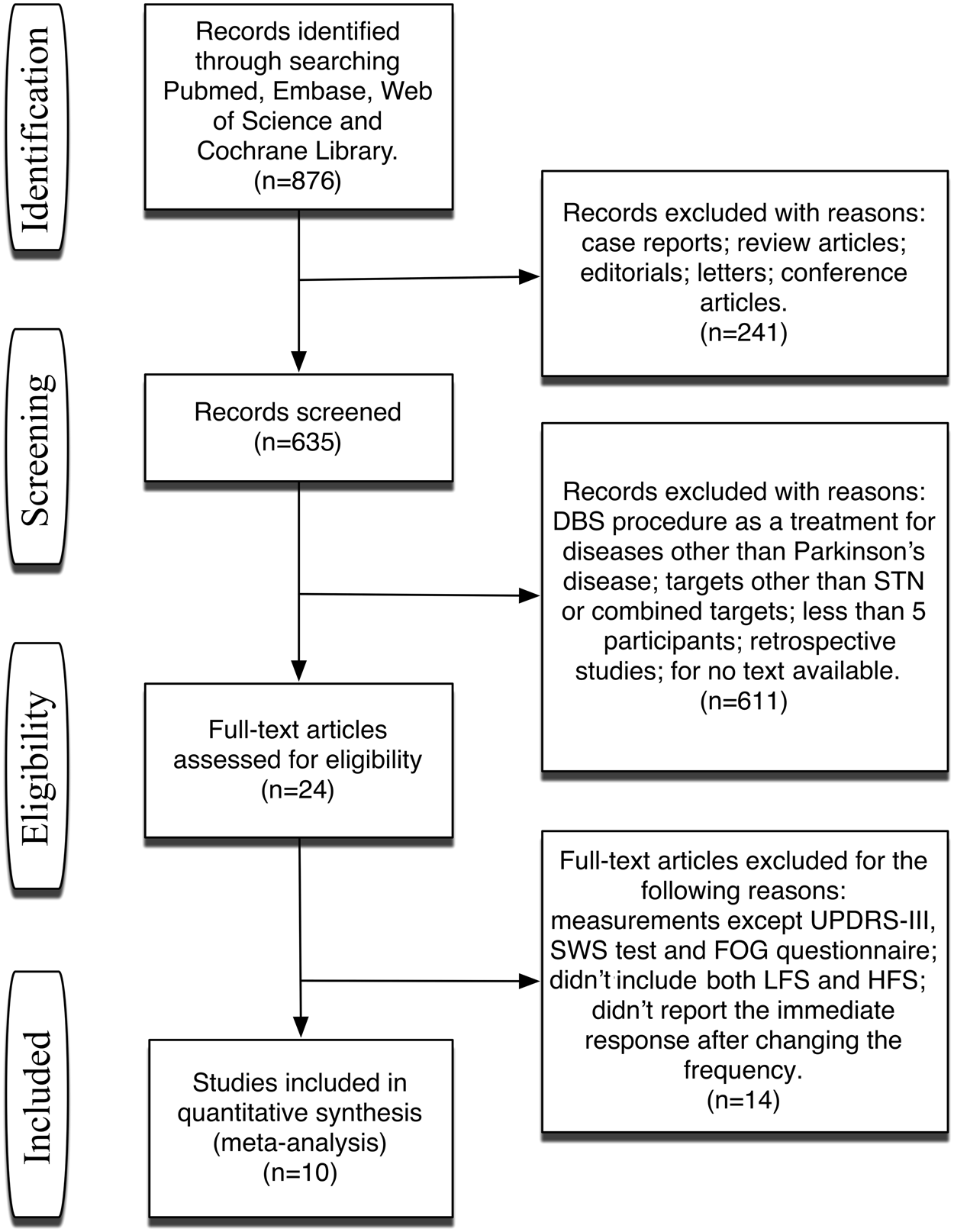 Identification

Records identified through searching Pubmed, Embase, Web of Science and Cochrane Library.
(n=876)

Records excluded with reasons: case reports; review articles; editorials; letters; conference articles.
(n=241)

Screening

Records screened
(n=635)

Records excluded with reasons: DBS procedure as a treatment for diseases other than Parkinson's disease; targets other than STN or combined targets; less than 5 participants; retrospective studies; for no text available.
(n=611)

Eligibility

Full-text articles assessed for eligibility
(n=24)

Full-text articles excluded for the following reasons: measurements except UPDRS-III, SWS test and FOG questionnaire; didn't include both LFS and HFS; didn't report the immediate response after changing the frequency.
(n=14)

Included

Studies included in quantitative synthesis (meta-analysis)
(n=10)